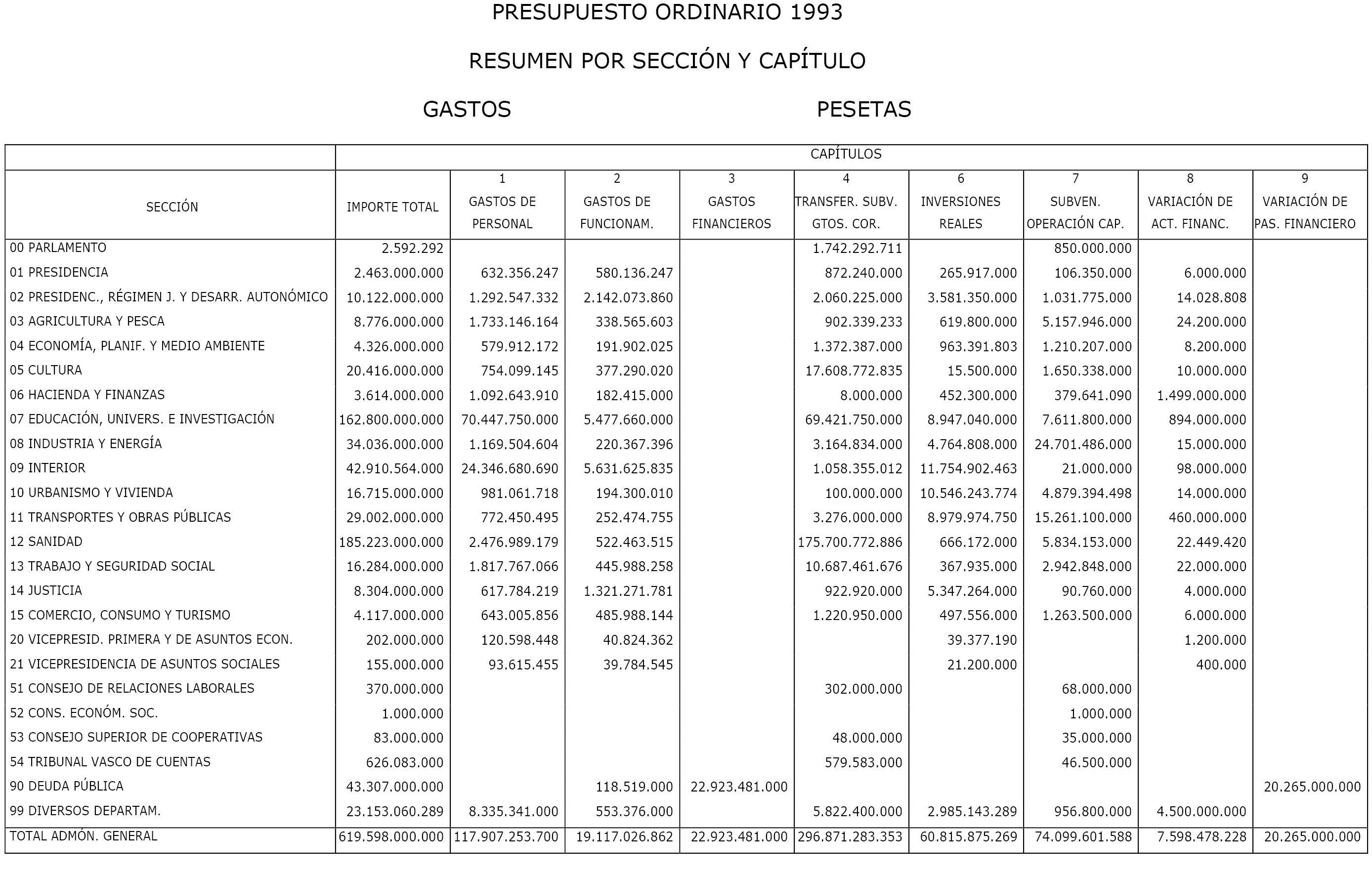 PRESUPUESTO ORDINARIO 1993

RESUMEN POR SECCIÓN Y CAPÍTULO

GASTOS PESETAS

| | CAPÍTULOS | | | | | | | | |
|---|---|---|---|---|---|---|---|---|---|
| SECCIÓN | IMPORTE TOTAL | 1 GASTOS DE PERSONAL | 2 GASTOS DE FUNCIONAM. | 3 GASTOS FINANCIEROS | 4 TRANSFER. SUBV. GTOS. COR. | 6 INVERSIONES REALES | 7 SUBVEN. OPERACIÓN CAP. | 8 VARIACIÓN DE ACT. FINANC. | 9 VARIACIÓN DE PAS. FINANCIERO |
| 00 PARLAMENTO | 2.592.292 | | | | 1.742.292.711 | | 850.000.000 | | |
| 01 PRESIDENCIA | 2.463.000.000 | 632.356.247 | 580.136.247 | | 872.240.000 | 265.917.000 | 106.350.000 | 6.000.000 | |
| 02 PRESIDENC., RÉGIMEN J. Y DESARR. AUTONÓMICO | 10.122.000.000 | 1.292.547.332 | 2.142.073.860 | | 2.060.225.000 | 3.581.350.000 | 1.031.775.000 | 14.028.808 | |
| 03 AGRICULTURA Y PESCA | 8.776.000.000 | 1.733.146.164 | 338.565.603 | | 902.339.233 | 619.800.000 | 5.157.946.000 | 24.200.000 | |
| 04 ECONOMÍA, PLANIF. Y MEDIO AMBIENTE | 4.326.000.000 | 579.912.172 | 191.902.025 | | 1.372.387.000 | 963.391.803 | 1.210.207.000 | 8.200.000 | |
| 05 CULTURA | 20.416.000.000 | 754.099.145 | 377.290.020 | | 17.608.772.835 | 15.500.000 | 1.650.338.000 | 10.000.000 | |
| 06 HACIENDA Y FINANZAS | 3.614.000.000 | 1.092.643.910 | 182.415.000 | | 8.000.000 | 452.300.000 | 379.641.090 | 1.499.000.000 | |
| 07 EDUCACIÓN, UNIVERS. E INVESTIGACIÓN | 162.800.000.000 | 70.447.750.000 | 5.477.660.000 | | 69.421.750.000 | 8.947.040.000 | 7.611.800.000 | 894.000.000 | |
| 08 INDUSTRIA Y ENERGÍA | 34.036.000.000 | 1.169.504.604 | 220.367.396 | | 3.164.834.000 | 4.764.808.000 | 24.701.486.000 | 15.000.000 | |
| 09 INTERIOR | 42.910.564.000 | 24.346.680.690 | 5.631.625.835 | | 1.058.355.012 | 11.754.902.463 | 21.000.000 | 98.000.000 | |
| 10 URBANISMO Y VIVIENDA | 16.715.000.000 | 981.061.718 | 194.300.010 | | 100.000.000 | 10.546.243.774 | 4.879.394.498 | 14.000.000 | |
| 11 TRANSPORTES Y OBRAS PÚBLICAS | 29.002.000.000 | 772.450.495 | 252.474.755 | | 3.276.000.000 | 8.979.974.750 | 15.261.100.000 | 460.000.000 | |
| 12 SANIDAD | 185.223.000.000 | 2.476.989.179 | 522.463.515 | | 175.700.772.886 | 666.172.000 | 5.834.153.000 | 22.449.420 | |
| 13 TRABAJO Y SEGURIDAD SOCIAL | 16.284.000.000 | 1.817.767.066 | 445.988.258 | | 10.687.461.676 | 367.935.000 | 2.942.848.000 | 22.000.000 | |
| 14 JUSTICIA | 8.304.000.000 | 617.784.219 | 1.321.271.781 | | 922.920.000 | 5.347.264.000 | 90.760.000 | 4.000.000 | |
| 15 COMERCIO, CONSUMO Y TURISMO | 4.117.000.000 | 643.005.856 | 485.988.144 | | 1.220.950.000 | 497.556.000 | 1.263.500.000 | 6.000.000 | |
| 20 VICEPRESID. PRIMERA Y DE ASUNTOS ECON. | 202.000.000 | 120.598.448 | 40.824.362 | | | 39.377.190 | | 1.200.000 | |
| 21 VICEPRESIDENCIA DE ASUNTOS SOCIALES | 155.000.000 | 93.615.455 | 39.784.545 | | | 21.200.000 | | 400.000 | |
| 51 CONSEJO DE RELACIONES LABORALES | 370.000.000 | | | | 302.000.000 | | 68.000.000 | | |
| 52 CONS. ECONÓM. SOC. | 1.000.000 | | | | | | 1.000.000 | | |
| 53 CONSEJO SUPERIOR DE COOPERATIVAS | 83.000.000 | | | | 48.000.000 | | 35.000.000 | | |
| 54 TRIBUNAL VASCO DE CUENTAS | 626.083.000 | | | | 579.583.000 | | 46.500.000 | | |
| 90 DEUDA PÚBLICA | 43.307.000.000 | | 118.519.000 | 22.923.481.000 | | | | | 20.265.000.000 |
| 99 DIVERSOS DEPARTAM. | 23.153.060.289 | 8.335.341.000 | 553.376.000 | | 5.822.400.000 | 2.985.143.289 | 956.800.000 | 4.500.000.000 | |
| TOTAL ADMÓN. GENERAL | 619.598.000.000 | 117.907.253.700 | 19.117.026.862 | 22.923.481.000 | 296.871.283.353 | 60.815.875.269 | 74.099.601.588 | 7.598.478.228 | 20.265.000.000 |